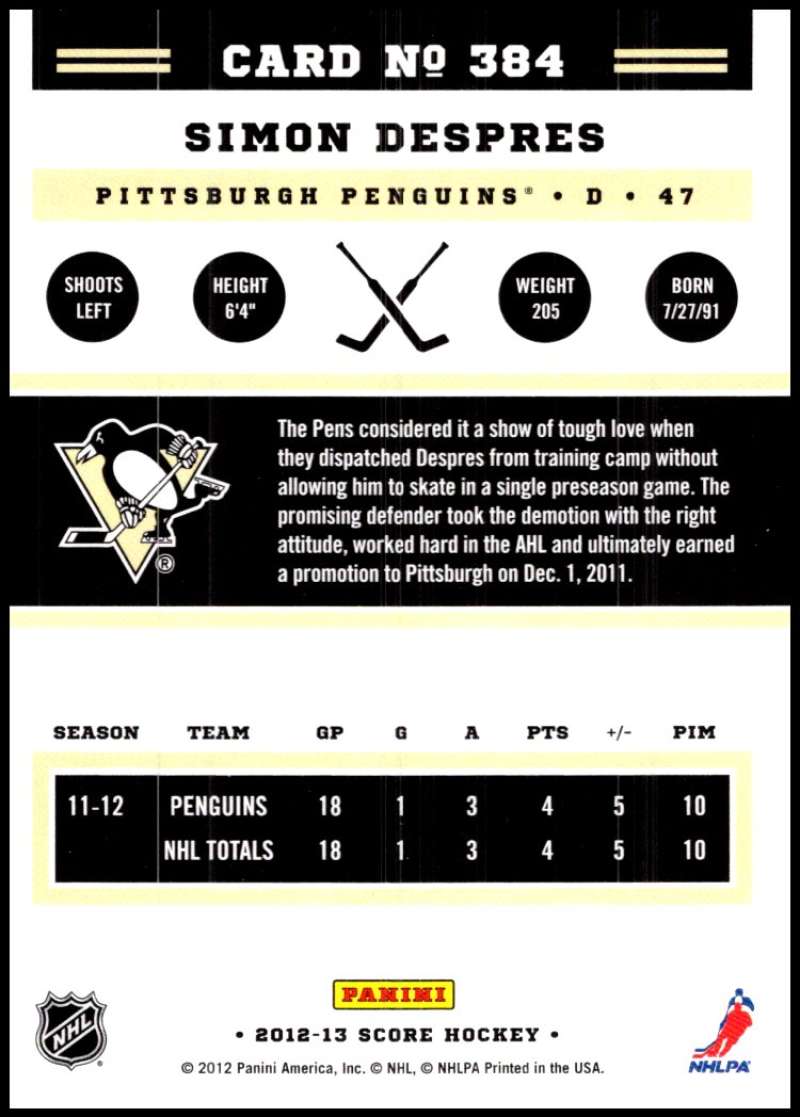 CARD № 384

SIMON DESPRES

PITTSBURGH PENGUINS® • D • 47

SHOOTS LEFT

HEIGHT 6'4"

WEIGHT 205

BORN 7/27/91

The Pens considered it a show of tough love when they dispatched Despres from training camp without allowing him to skate in a single preseason game. The promising defender took the demotion with the right attitude, worked hard in the AHL and ultimately earned a promotion to Pittsburgh on Dec. 1, 2011.

| SEASON | TEAM | GP | G | A | PTS | +/- | PIM |
|---|---|---|---|---|---|---|---|
| 11-12 | PENGUINS | 18 | 1 | 3 | 4 | 5 | 10 |
|  | NHL TOTALS | 18 | 1 | 3 | 4 | 5 | 10 |

NHL

PANINI

• 2012-13 SCORE HOCKEY •

© 2012 Panini America, Inc. © NHL, © NHLPA Printed in the USA.

NHLPA